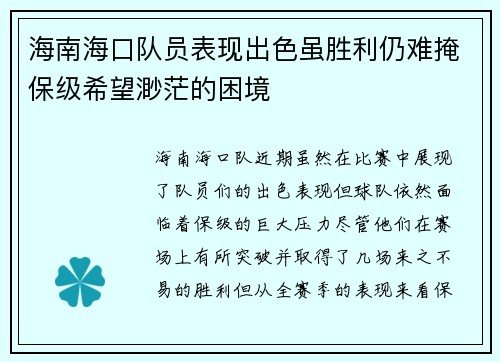 海南海口队员表现出色虽胜利仍难掩保级希望渺茫的困境

海南海口队近期虽然在比赛中展现了队员们的出色表现但球队依然面临着保级的巨大压力尽管他们在赛场上有所突破并取得了几场来之不易的胜利但从全赛季的表现来看保